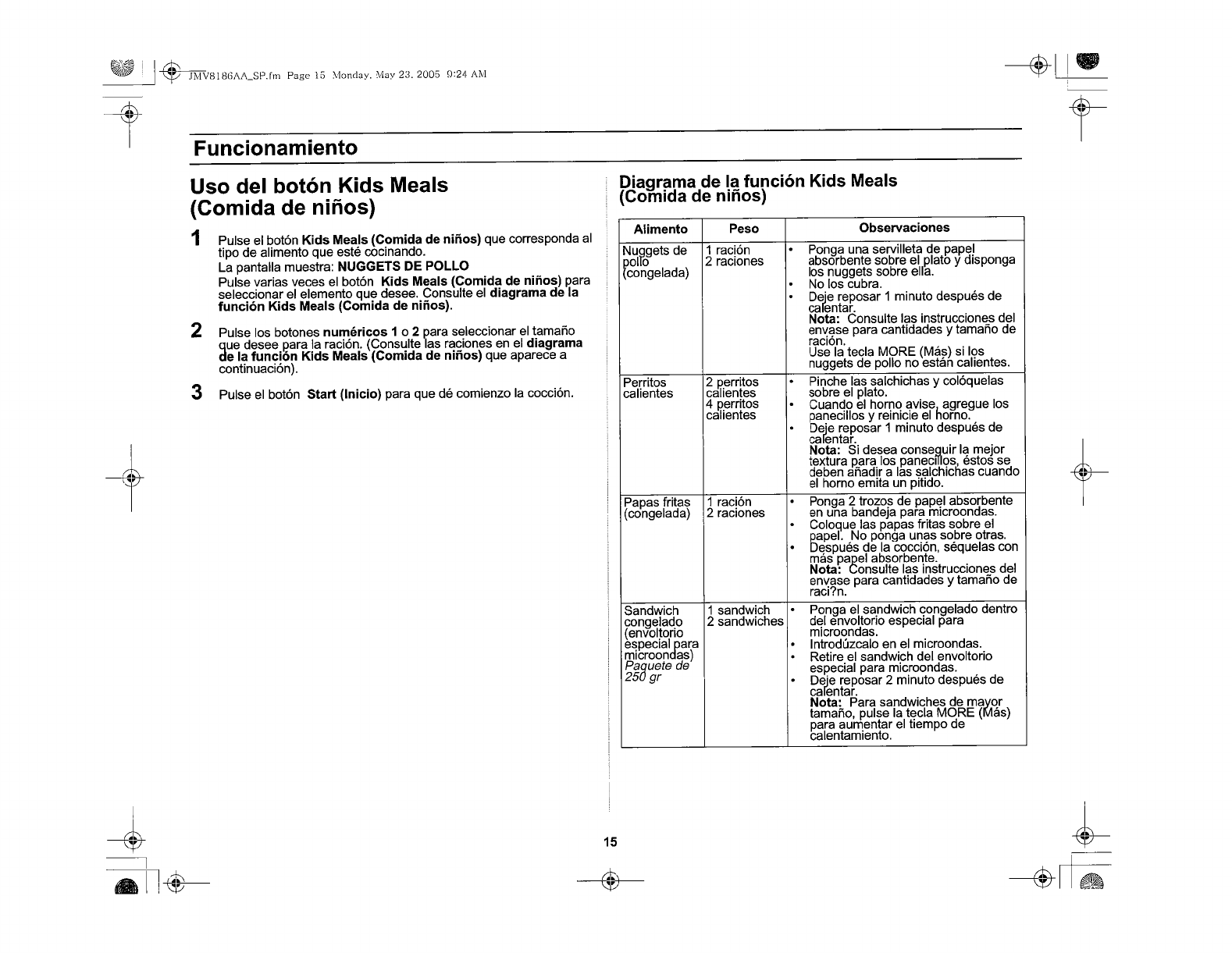 JMV8186AA_SP.fm Page 15 Monday, May 23, 2005 9:24 AM

Funcionamiento

Uso del botón Kids Meals (Comida de niños)

1 Pulse el botón Kids Meals (Comida de niños) que corresponda al tipo de alimento que esté cocinando.
La pantalla muestra: NUGGETS DE POLLO
Pulse varias veces el botón Kids Meals (Comida de niños) para seleccionar el elemento que desee. Consulte el diagrama de la función Kids Meals (Comida de niños).

2 Pulse los botones numéricos 1 o 2 para seleccionar el tamaño que desee para la ración. (Consulte las raciones en el diagrama de la función Kids Meals (Comida de niños) que aparece a continuación).

3 Pulse el botón Start (Inicio) para que dé comienzo la cocción.

Diagrama de la función Kids Meals (Comida de niños)

| Alimento | Peso | Observaciones |
|---|---|---|
| Nuggets de pollo (congelada) | 1 ración 2 raciones | • Ponga una servilleta de papel absorbente sobre el plato y disponga los nuggets sobre ella. • No los cubra. • Deje reposar 1 minuto después de calentar. Nota: Consulte las instrucciones del envase para cantidades y tamaño de ración. Use la tecla MORE (Más) si los nuggets de pollo no están calientes. |
| Perritos calientes | 2 perritos calientes 4 perritos calientes | • Pinche las salchichas y colóquelas sobre el plato. • Cuando el horno avise, agregue los panecillos y reinicie el horno. • Deje reposar 1 minuto después de calentar. Nota: Si desea conseguir la mejor textura para los panecillos, éstos se deben añadir a las salchichas cuando el horno emita un pitido. |
| Papas fritas (congelada) | 1 ración 2 raciones | • Ponga 2 trozos de papel absorbente en una bandeja para microondas. • Coloque las papas fritas sobre el papel. No ponga unas sobre otras. • Después de la cocción, séquelas con más papel absorbente. Nota: Consulte las instrucciones del envase para cantidades y tamaño de raci?n. |
| Sandwich congelado (envoltorio especial para microondas) Paquete de 250 gr | 1 sandwich 2 sandwiches | • Ponga el sandwich congelado dentro del envoltorio especial para microondas. • Introdúzcalo en el microondas. • Retire el sandwich del envoltorio especial para microondas. • Deje reposar 2 minuto después de calentar. Nota: Para sandwiches de mayor tamaño, pulse la tecla MORE (Más) para aumentar el tiempo de calentamiento. |

15